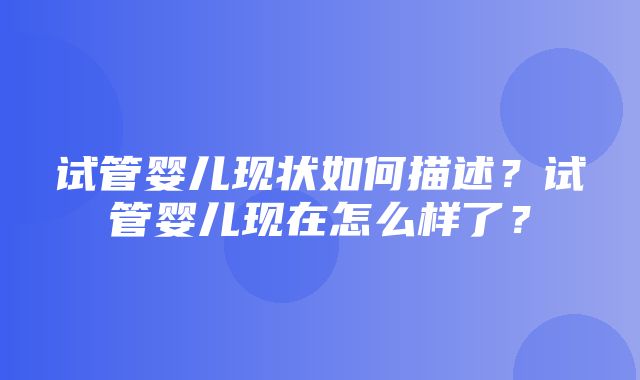 试管婴儿现状如何描述？试管婴儿现在怎么样了？